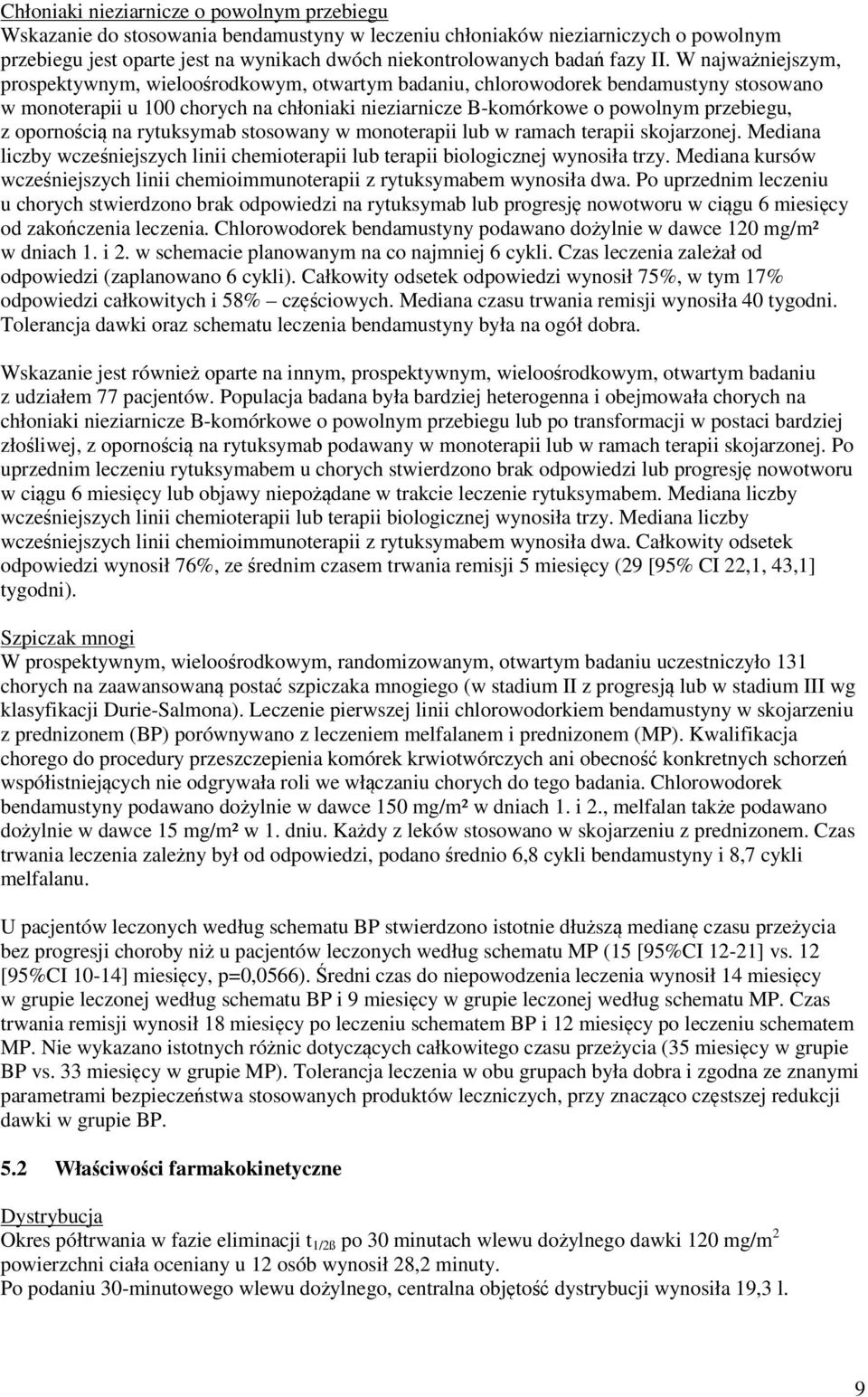 Chłoniaki nieziarnicze o powolnym przebiegu
Wskazanie do stosowania bendamustyny w leczeniu chłoniaków nieziarniczych o powolnym przebiegu jest oparte jest na wynikach dwóch niekontrolowanych badań fazy II. W najważniejszym, prospektywnym, wieloośrodkowym, otwartym badaniu, chlorowodorek bendamustyny stosowano w monoterapii u 100 chorych na chłoniaki nieziarnicze B-komórkowe o powolnym przebiegu, z opornością na rytuksymab stosowany w monoterapii lub w ramach terapii skojarzonej. Mediana liczby wcześniejszych linii chemioterapii lub terapii biologicznej wynosiła trzy. Mediana kursów wcześniejszych linii chemioimmunoterapii z rytuksymabem wynosiła dwa. Po uprzednim leczeniu u chorych stwierdzono brak odpowiedzi na rytuksymab lub progresję nowotworu w ciągu 6 miesięcy od zakończenia leczenia. Chlorowodorek bendamustyny podawano dożylnie w dawce 120 mg/m² w dniach 1. i 2. w schemacie planowanym na co najmniej 6 cykli. Czas leczenia zależał od odpowiedzi (zaplanowano 6 cykli). Całkowity odsetek odpowiedzi wynosił 75%, w tym 17% odpowiedzi całkowitych i 58% – częściowych. Mediana czasu trwania remisji wynosiła 40 tygodni. Tolerancja dawki oraz schematu leczenia bendamustyny była na ogół dobra.

Wskazanie jest również oparte na innym, prospektywnym, wieloośrodkowym, otwartym badaniu z udziałem 77 pacjentów. Populacja badana była bardziej heterogenna i obejmowała chorych na chłoniaki nieziarnicze B-komórkowe o powolnym przebiegu lub po transformacji w postaci bardziej złośliwej, z opornością na rytuksymab podawany w monoterapii lub w ramach terapii skojarzonej. Po uprzednim leczeniu rytuksymabem u chorych stwierdzono brak odpowiedzi lub progresję nowotworu w ciągu 6 miesięcy lub objawy niepożądane w trakcie leczenie rytuksymabem. Mediana liczby wcześniejszych linii chemioterapii lub terapii biologicznej wynosiła trzy. Mediana liczby wcześniejszych linii chemioimmunoterapii z rytuksymabem wynosiła dwa. Całkowity odsetek odpowiedzi wynosił 76%, ze średnim czasem trwania remisji 5 miesięcy (29 [95% CI 22,1, 43,1] tygodni).

Szpiczak mnogi
W prospektywnym, wieloośrodkowym, randomizowanym, otwartym badaniu uczestniczyło 131 chorych na zaawansowaną postać szpiczaka mnogiego (w stadium II z progresją lub w stadium III wg klasyfikacji Durie-Salmona). Leczenie pierwszej linii chlorowodorkiem bendamustyny w skojarzeniu z prednizonem (BP) porównywano z leczeniem melfalanem i prednizonem (MP). Kwalifikacja chorego do procedury przeszczepienia komórek krwiotwórczych ani obecność konkretnych schorzeń współistniejących nie odgrywała roli we włączaniu chorych do tego badania. Chlorowodorek bendamustyny podawano dożylnie w dawce 150 mg/m² w dniach 1. i 2., melfalan także podawano dożylnie w dawce 15 mg/m² w 1. dniu. Każdy z leków stosowano w skojarzeniu z prednizonem. Czas trwania leczenia zależny był od odpowiedzi, podano średnio 6,8 cykli bendamustyny i 8,7 cykli melfalanu.

U pacjentów leczonych według schematu BP stwierdzono istotnie dłuższą medianę czasu przeżycia bez progresji choroby niż u pacjentów leczonych według schematu MP (15 [95%CI 12-21] vs. 12 [95%CI 10-14] miesięcy, p=0,0566). Średni czas do niepowodzenia leczenia wynosił 14 miesięcy w grupie leczonej według schematu BP i 9 miesięcy w grupie leczonej według schematu MP. Czas trwania remisji wynosił 18 miesięcy po leczeniu schematem BP i 12 miesięcy po leczeniu schematem MP. Nie wykazano istotnych różnic dotyczących całkowitego czasu przeżycia (35 miesięcy w grupie BP vs. 33 miesięcy w grupie MP). Tolerancja leczenia w obu grupach była dobra i zgodna ze znanymi parametrami bezpieczeństwa stosowanych produktów leczniczych, przy znacząco częstszej redukcji dawki w grupie BP.

5.2 Właściwości farmakokinetyczne

Dystrybucja
Okres półtrwania w fazie eliminacji $t_{1/2ß}$ po 30 minutach wlewu dożylnego dawki 120 mg/m$^2$ powierzchni ciała oceniany u 12 osób wynosił 28,2 minuty.
Po podaniu 30-minutowego wlewu dożylnego, centralna objętość dystrybucji wynosiła 19,3 l.

9